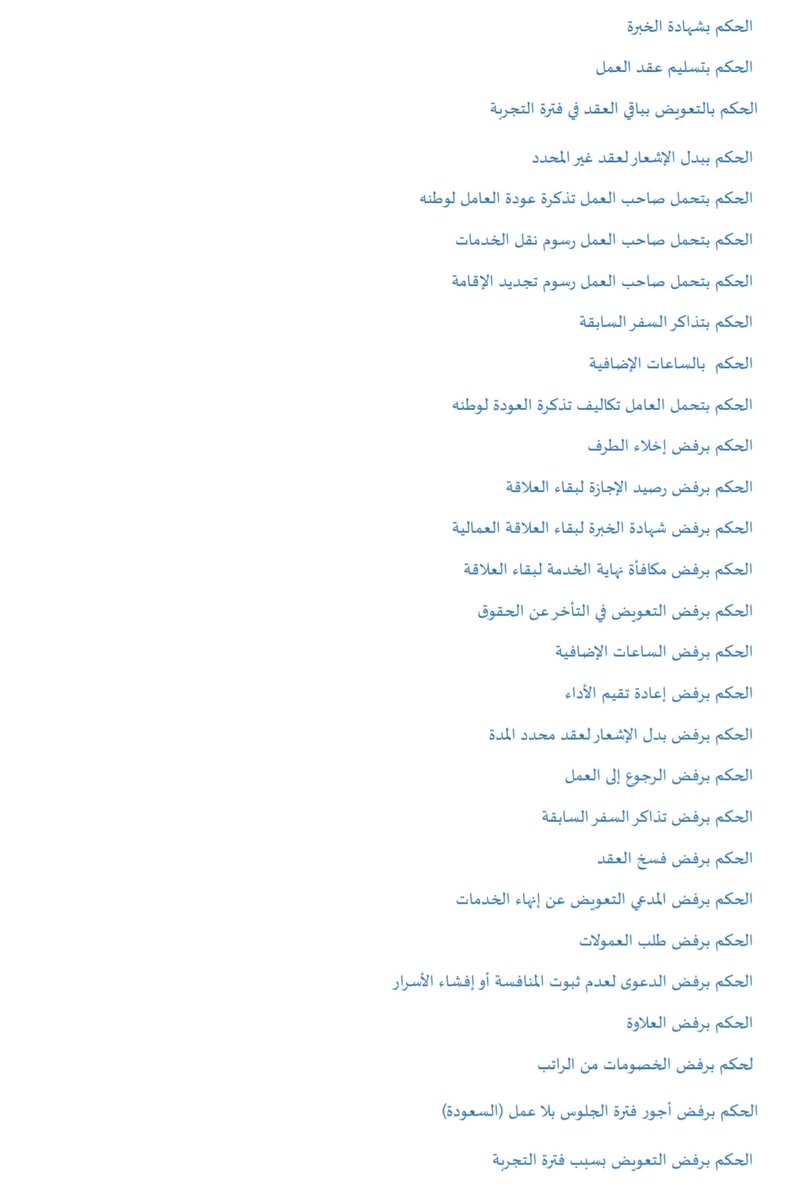 الحكم بشهادة الخبرة

الحكم بتسليم عقد العمل

الحكم بالتعويض بباقي العقد في فترة التجربة

الحكم ببدل الإشعار لعقد غير المحدد

الحكم بتحمل صاحب العمل تذكرة عودة العامل لوطنه

الحكم بتحمل صاحب العمل رسوم نقل الخدمات

الحكم بتحمل صاحب العمل رسوم تجديد الإقامة

الحكم بتذاكر السفر السابقة

الحكم بالساعات الإضافية

الحكم بتحمل العامل تكاليف تذكرة العودة لوطنه

الحكم برفض إخلاء الطرف

الحكم برفض رصيد الإجازة لبقاء العلاقة

الحكم برفض شهادة الخبرة لبقاء العلاقة العمالية

الحكم برفض مكافأة نهاية الخدمة لبقاء العلاقة

الحكم برفض التعويض في التأخر عن الحقوق

الحكم برفض الساعات الإضافية

الحكم برفض إعادة تقيم الأداء

الحكم برفض بدل الإشعار لعقد محدد المدة

الحكم برفض الرجوع إلى العمل

الحكم برفض تذاكر السفر السابقة

الحكم برفض فسخ العقد

الحكم برفض المدعي التعويض عن إنهاء الخدمات

الحكم برفض طلب العمولات

الحكم برفض الدعوى لعدم ثبوت المنافسة أو إفشاء الأسرار

الحكم برفض العلاوة

لحكم برفض الخصومات من الراتب

الحكم برفض أجور فترة الجلوس بلا عمل (السعودة)

الحكم برفض التعويض بسبب فترة التجربة